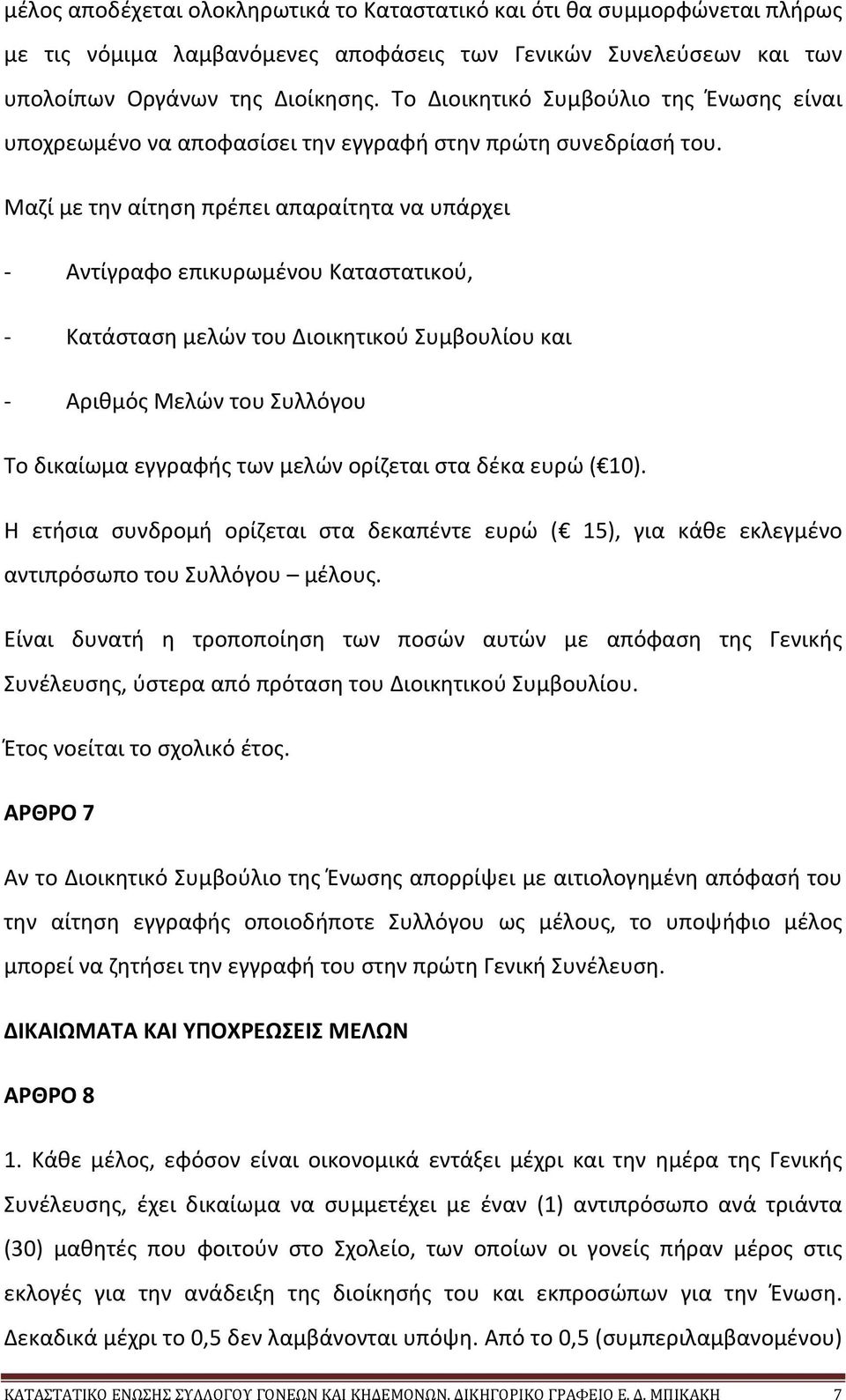 μέλος αποδέχεται ολοκληρωτικά το Καταστατικό και ότι θα συμμορφώνεται πλήρως με τις νόμιμα λαμβανόμενες αποφάσεις των Γενικών Συνελεύσεων και των υπολοίπων Οργάνων της Διοίκησης. Το Διοικητικό Συμβούλιο της Ένωσης είναι υποχρεωμένο να αποφασίσει την εγγραφή στην πρώτη συνεδρίασή του.

Μαζί με την αίτηση πρέπει απαραίτητα να υπάρχει

- Αντίγραφο επικυρωμένου Καταστατικού,

- Κατάσταση μελών του Διοικητικού Συμβουλίου και

- Αριθμός Μελών του Συλλόγου

Το δικαίωμα εγγραφής των μελών ορίζεται στα δέκα ευρώ (€ 10).

Η ετήσια συνδρομή ορίζεται στα δεκαπέντε ευρώ (€ 15), για κάθε εκλεγμένο αντιπρόσωπο του Συλλόγου – μέλους.

Είναι δυνατή η τροποποίηση των ποσών αυτών με απόφαση της Γενικής Συνέλευσης, ύστερα από πρόταση του Διοικητικού Συμβουλίου.

Έτος νοείται το σχολικό έτος.

ΑΡΘΡΟ 7

Αν το Διοικητικό Συμβούλιο της Ένωσης απορρίψει με αιτιολογημένη απόφασή του την αίτηση εγγραφής οποιοδήποτε Συλλόγου ως μέλους, το υποψήφιο μέλος μπορεί να ζητήσει την εγγραφή του στην πρώτη Γενική Συνέλευση.

ΔΙΚΑΙΩΜΑΤΑ ΚΑΙ ΥΠΟΧΡΕΩΣΕΙΣ ΜΕΛΩΝ

ΑΡΘΡΟ 8

1. Κάθε μέλος, εφόσον είναι οικονομικά εντάξει μέχρι και την ημέρα της Γενικής Συνέλευσης, έχει δικαίωμα να συμμετέχει με έναν (1) αντιπρόσωπο ανά τριάντα (30) μαθητές που φοιτούν στο Σχολείο, των οποίων οι γονείς πήραν μέρος στις εκλογές για την ανάδειξη της διοίκησής του και εκπροσώπων για την Ένωση. Δεκαδικά μέχρι το 0,5 δεν λαμβάνονται υπόψη. Από το 0,5 (συμπεριλαμβανομένου)

ΚΑΤΑΣΤΑΤΙΚΟ ΕΝΩΣΗΣ ΣΥΛΛΟΓΟΥ ΓΟΝΕΩΝ ΚΑΙ ΚΗΔΕΜΟΝΩΝ. ΔΙΚΗΓΟΡΙΚΟ ΓΡΑΦΕΙΟ Ε. Δ. ΜΠΙΚΑΚΗ 7